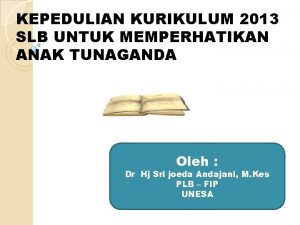 KEPEDULIAN KURIKULUM 2013 SLB UNTUK MEMPERHATIKAN ANAK TUNAGANDA

Oleh :
Dr Hj Sri joeda Andajani, M.Kes
PLB – FIP
UNESA